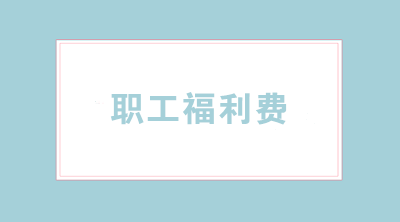 职工福利费